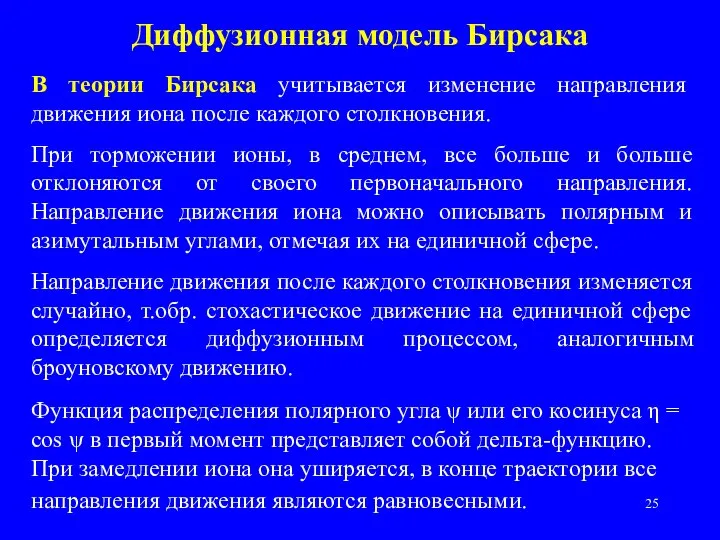 Диффузионная модель Бирсака

В теории Бирсака учитывается изменение направления движения иона после каждого столкновения.

При торможении ионы, в среднем, все больше и больше отклоняются от своего первоначального направления. Направление движения иона можно описывать полярным и азимутальным углами, отмечая их на единичной сфере.

Направление движения после каждого столкновения изменяется случайно, т.обр. стохастическое движение на единичной сфере определяется диффузионным процессом, аналогичным броуновскому движению.

Функция распределения полярного угла $\psi$ или его косинуса $\eta = \cos \psi$ в первый момент представляет собой дельта-функцию. При замедлении иона она уширяется, в конце траектории все направления движения являются равновесными.

25